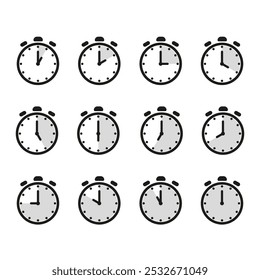 shutterstock.com · 2532671049